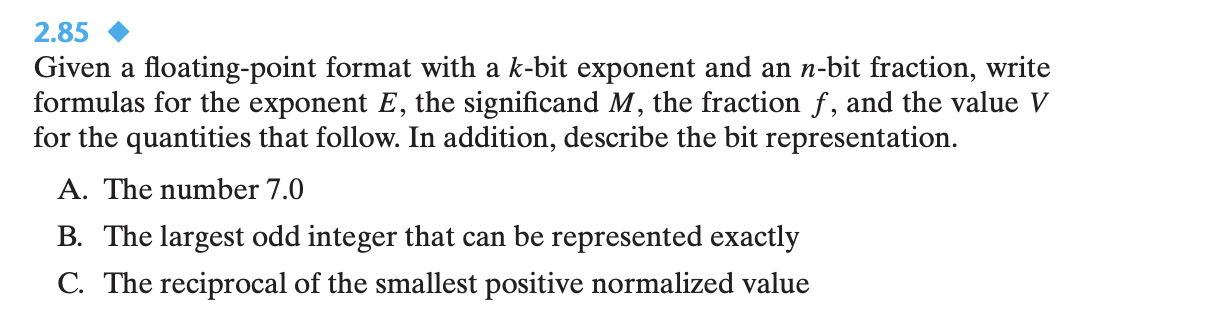 2.85 ◆

Given a floating-point format with a $k$-bit exponent and an $n$-bit fraction, write formulas for the exponent $E$, the significand $M$, the fraction $f$, and the value $V$ for the quantities that follow. In addition, describe the bit representation.

A. The number 7.0

B. The largest odd integer that can be represented exactly

C. The reciprocal of the smallest positive normalized value